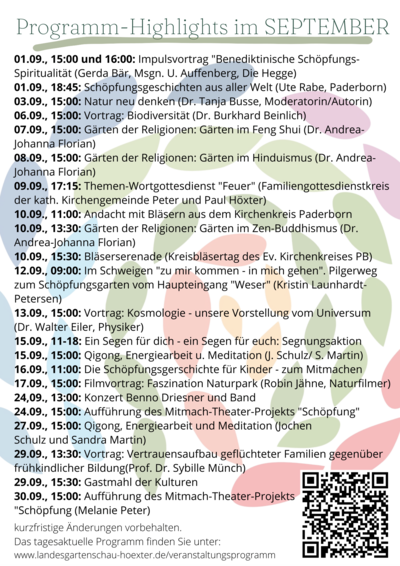 Programm-Highlights im SEPTEMBER

01.09., 15:00 und 16:00: Impulsvortrag "Benediktinische Schöpfungs-Spiritualität (Gerda Bär, Msgn. U. Auffenberg, Die Hegge)
01.09., 18:45: Schöpfungsgeschichten aus aller Welt (Ute Rabe, Paderborn)
03.09., 15:00: Natur neu denken (Dr. Tanja Busse, Moderatorin/Autorin)
06.09., 15:00: Vortrag: Biodiversität (Dr. Burkhard Beinlich)
07.09., 15:00: Gärten der Religionen: Gärten im Feng Shui (Dr. Andrea-Johanna Florian)
08.09., 15:00: Gärten der Religionen: Gärten im Hinduismus (Dr. Andrea-Johanna Florian)
09.09., 17:15: Themen-Wortgottesdienst "Feuer" (Familiengottesdienstkreis der kath. Kirchengemeinde Peter und Paul Höxter)
10.09., 11:00: Andacht mit Bläsern aus dem Kirchenkreis Paderborn
10.09., 13:30: Gärten der Religionen: Gärten im Zen-Buddhismus (Dr. Andrea-Johanna Florian)
10.09., 15:30: Bläserserenade (Kreisbläsertag des Ev. Kirchenkreises PB)
12.09., 09:00: Im Schweigen "zu mir kommen - in mich gehen". Pilgerweg zum Schöpfungsgarten vom Haupteingang "Weser" (Kristin Launhardt-Petersen)
13.09., 15:00: Vortrag: Kosmologie - unsere Vorstellung vom Universum (Dr. Walter Eiler, Physiker)
15.09., 11-18: Ein Segen für dich - ein Segen für euch: Segnungsaktion
15.09., 15:00: Qigong, Energiearbeit u. Meditation (J. Schulz/ S. Martin)
16.09., 11:00: Die Schöpfungsgerschichte für Kinder - zum Mitmachen
17.09., 15:00: Filmvortrag: Faszination Naturpark (Robin Jähne, Naturfilmer)
24,09., 13:00: Konzert Benno Driesner und Band
24.09., 15:00: Aufführung des Mitmach-Theater-Projekts "Schöpfung"
27.09., 15:00: Qigong, Energiearbeit und Meditation (Jochen Schulz und Sandra Martin)
29.09., 13:30: Vortrag: Vertrauensaufbau geflüchteter Familien gegenüber frühkindlicher Bildung(Prof. Dr. Sybille Münch)
29.09., 15:30: Gastmahl der Kulturen
30.09., 15:00: Aufführung des Mitmach-Theater-Projekts "Schöpfung (Melanie Peter)

kurzfristige Änderungen vorbehalten.
Das tagesaktuelle Programm finden Sie unter:
www.landesgartenschau-hoexter.de/veranstaltungsprogramm